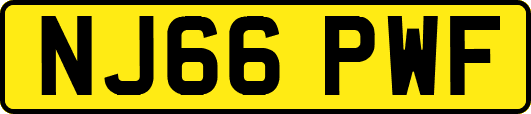 NJ66 PWF